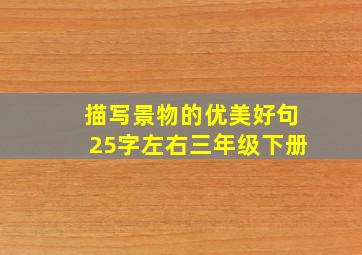 描写景物的优美好句
25字左右三年级下册